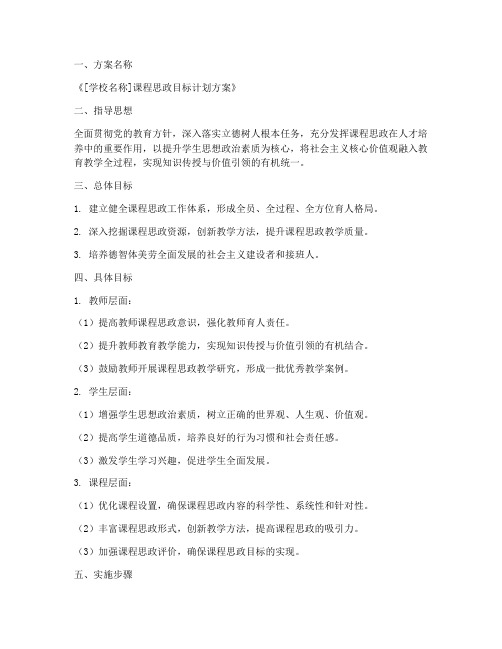 一、方案名称

《[学校名称]课程思政目标计划方案》

二、指导思想

全面贯彻党的教育方针，深入落实立德树人根本任务，充分发挥课程思政在人才培养中的重要作用，以提升学生思想政治素质为核心，将社会主义核心价值观融入教育教学全过程，实现知识传授与价值引领的有机统一。

三、总体目标

1. 建立健全课程思政工作体系，形成全员、全过程、全方位育人格局。

2. 深入挖掘课程思政资源，创新教学方法，提升课程思政教学质量。

3. 培养德智体美劳全面发展的社会主义建设者和接班人。

四、具体目标

1. 教师层面：

（1）提高教师课程思政意识，强化教师育人责任。

（2）提升教师教育教学能力，实现知识传授与价值引领的有机结合。

（3）鼓励教师开展课程思政教学研究，形成一批优秀教学案例。

2. 学生层面：

（1）增强学生思想政治素质，树立正确的世界观、人生观、价值观。

（2）提高学生道德品质，培养良好的行为习惯和社会责任感。

（3）激发学生学习兴趣，促进学生全面发展。

3. 课程层面：

（1）优化课程设置，确保课程思政内容的科学性、系统性和针对性。

（2）丰富课程思政形式，创新教学方法，提高课程思政的吸引力。

（3）加强课程思政评价，确保课程思政目标的实现。

五、实施步骤